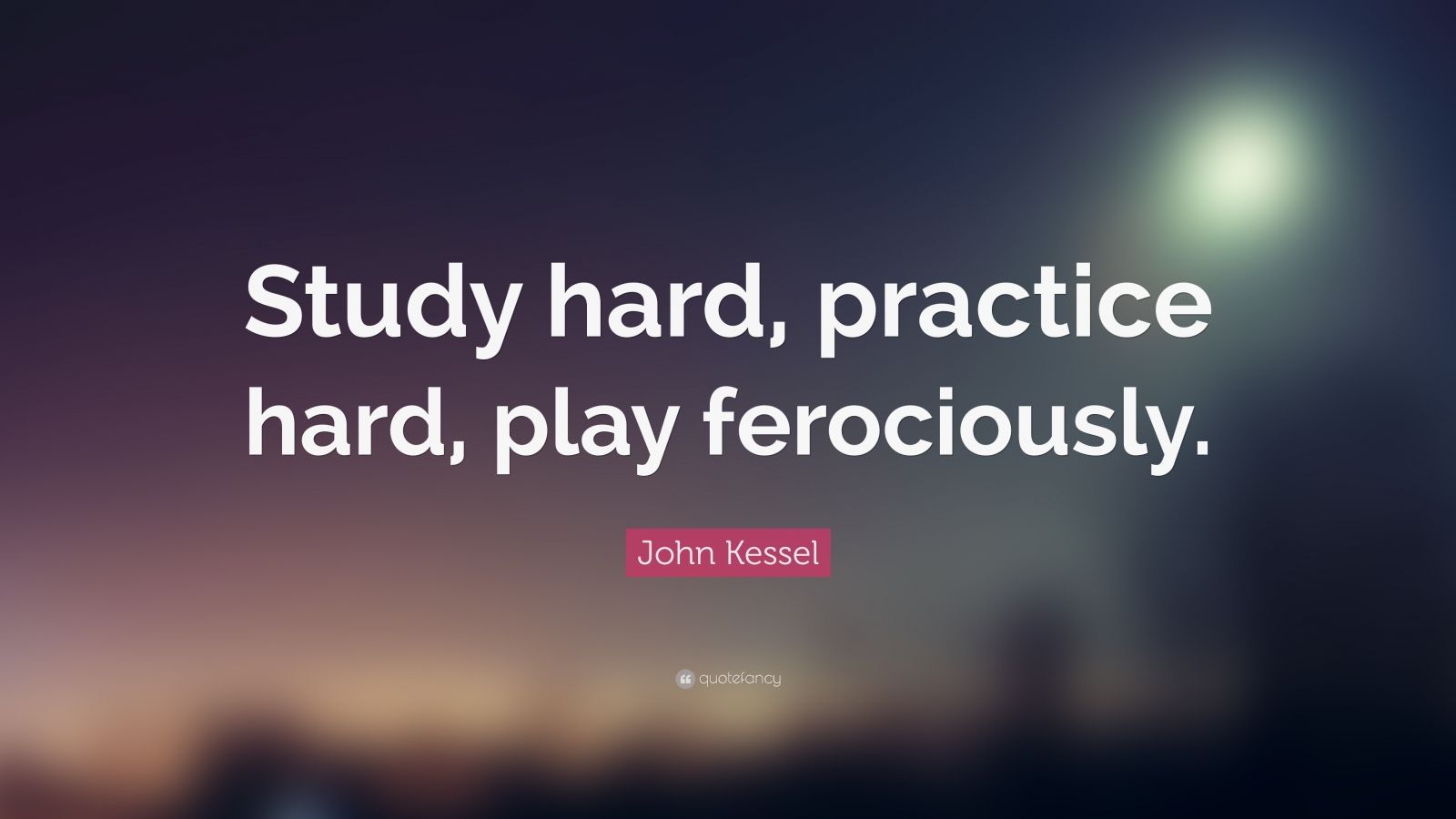 Study hard, practice hard, play ferociously.

John Kessel

quotefancy